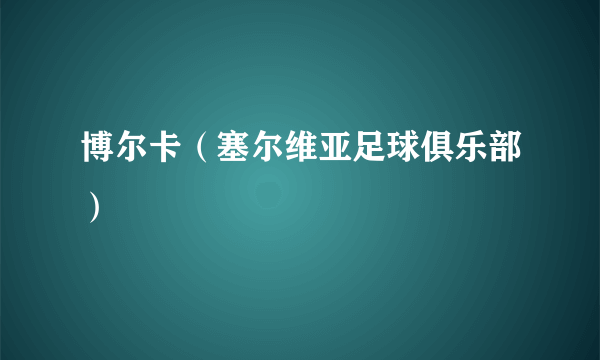 博尔卡（塞尔维亚足球俱乐部）